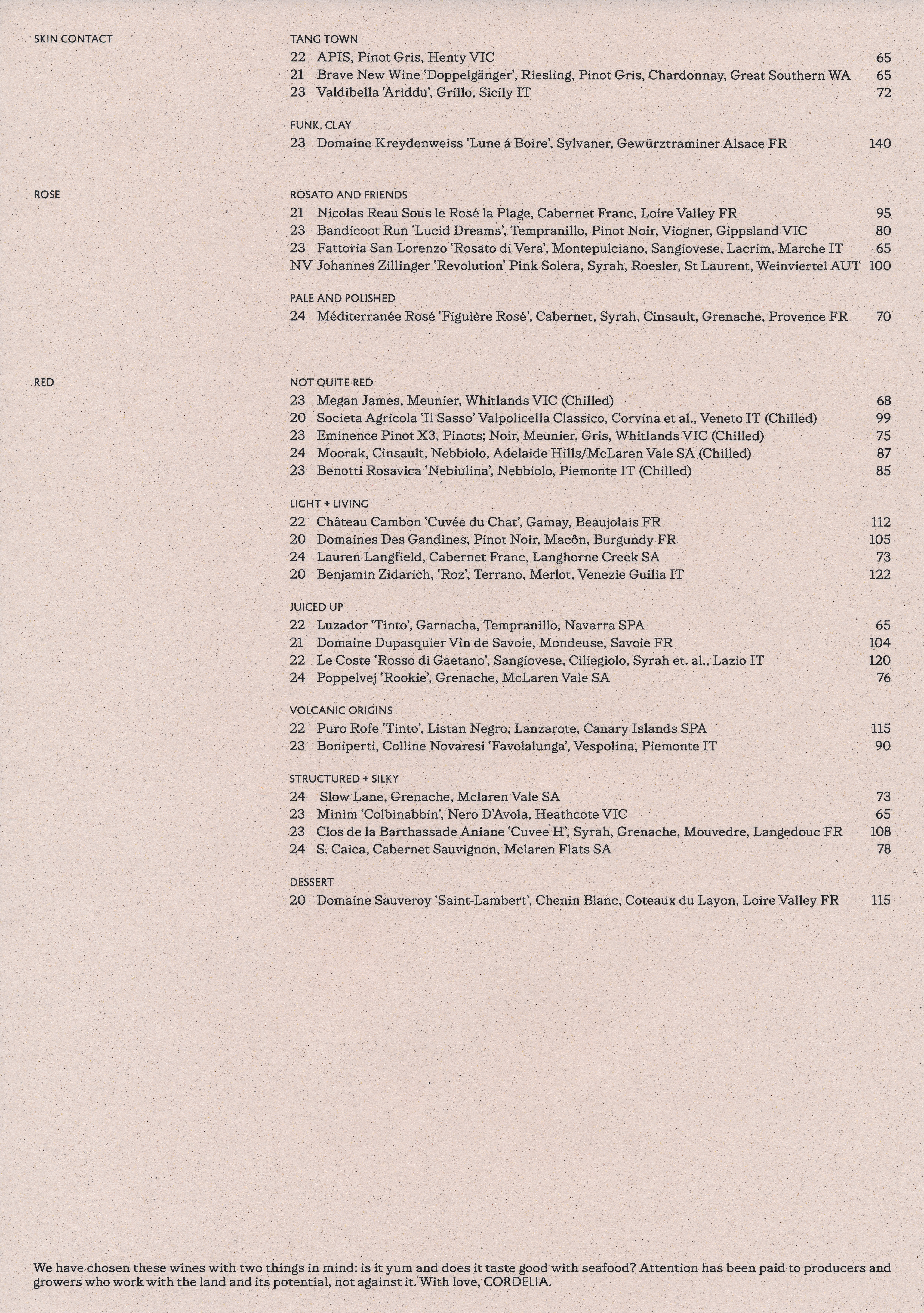 SKIN CONTACT

TANG TOWN
22 APIS, Pinot Gris, Henty VIC 65
21 Brave New Wine 'Doppelgänger', Riesling, Pinot Gris, Chardonnay, Great Southern WA 65
23 Valdibella 'Ariddu', Grillo, Sicily IT 72

FUNK, CLAY
23 Domaine Kreydenweiss 'Lune á Boire', Sylvaner, Gewürztraminer Alsace FR 140

ROSE

ROSATO AND FRIENDS
21 Nicolas Reau Sous le Rosé la Plage, Cabernet Franc, Loire Valley FR 95
23 Bandicoot Run 'Lucid Dreams', Tempranillo, Pinot Noir, Viogner, Gippsland VIC 80
23 Fattoria San Lorenzo 'Rosato di Vera', Montepulciano, Sangiovese, Lacrim, Marche IT 65
NV Johannes Zillinger 'Revolution' Pink Solera, Syrah, Roesler, St Laurent, Weinviertel AUT 100

PALE AND POLISHED
24 Méditerranée Rosé 'Figuière Rosé', Cabernet, Syrah, Cinsault, Grenache, Provence FR 70

RED

NOT QUITE RED
23 Megan James, Meunier, Whitlands VIC (Chilled) 68
20 Societa Agricola 'Il Sasso' Valpolicella Classico, Corvina et al., Veneto IT (Chilled) 99
23 Eminence Pinot X3, Pinots; Noir, Meunier, Gris, Whitlands VIC (Chilled) 75
24 Moorak, Cinsault, Nebbiolo, Adelaide Hills/McLaren Vale SA (Chilled) 87
23 Benotti Rosavica 'Nebiulina', Nebbiolo, Piemonte IT (Chilled) 85

LIGHT + LIVING
22 Château Cambon 'Cuvée du Chat', Gamay, Beaujolais FR 112
20 Domaines Des Gandines, Pinot Noir, Macôn, Burgundy FR 105
24 Lauren Langfield, Cabernet Franc, Langhorne Creek SA 73
20 Benjamin Zidarich, 'Roz', Terrano, Merlot, Venezie Guilia IT 122

JUICED UP
22 Luzador 'Tinto', Garnacha, Tempranillo, Navarra SPA 65
21 Domaine Dupasquier Vin de Savoie, Mondeuse, Savoie FR 104
22 Le Coste 'Rosso di Gaetano', Sangiovese, Ciliegiolo, Syrah et. al., Lazio IT 120
24 Poppelvej 'Rookie', Grenache, McLaren Vale SA 76

VOLCANIC ORIGINS
22 Puro Rofe 'Tinto', Listan Negro, Lanzarote, Canary Islands SPA 115
23 Boniperti, Colline Novaresi 'Favolalunga', Vespolina, Piemonte IT 90

STRUCTURED + SILKY
24 Slow Lane, Grenache, Mclaren Vale SA 73
23 Minim 'Colbinabbin', Nero D'Avola, Heathcote VIC 65
23 Clos de la Barthassade Aniane 'Cuvee H', Syrah, Grenache, Mouvedre, Langedouc FR 108
24 S. Caica, Cabernet Sauvignon, Mclaren Flats SA 78

DESSERT
20 Domaine Sauveroy 'Saint-Lambert', Chenin Blanc, Coteaux du Layon, Loire Valley FR 115

We have chosen these wines with two things in mind: is it yum and does it taste good with seafood? Attention has been paid to producers and growers who work with the land and its potential, not against it. With love, CORDELIA.